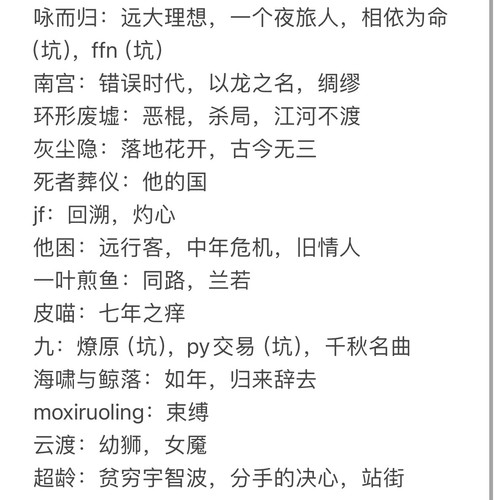 咏而归：远大理想，一个夜旅人，相依为命（坑），ffn（坑）
南宫：错误时代，以龙之名，绸缪
环形废墟：恶棍，杀局，江河不渡
灰尘隐：落地花开，古今无三
死者葬仪：他的国
jf：回溯，灼心
他困：远行客，中年危机，旧情人
一叶煎鱼：同路，兰若
皮喵：七年之痒
九：燎原（坑），py交易（坑），千秋名曲
海啸与鲸落：如年，归来辞去
moxiruoling：束缚
云渡：幼狮，女魔
超龄：贫穷宇智波，分手的决心，站街